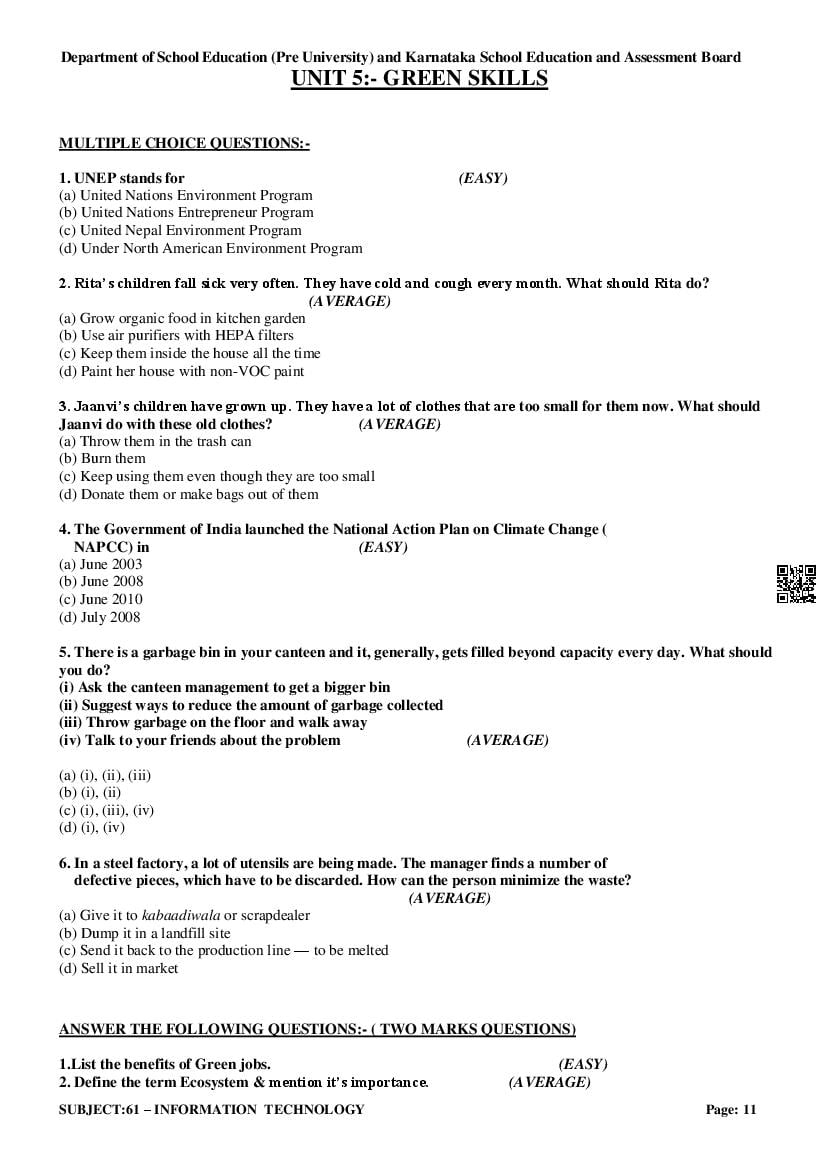 Department of School Education (Pre University) and Karnataka School Education and Assessment Board

UNIT 5:- GREEN SKILLS

MULTIPLE CHOICE QUESTIONS:-

1. UNEP stands for (EASY)
(a) United Nations Environment Program
(b) United Nations Entrepreneur Program
(c) United Nepal Environment Program
(d) Under North American Environment Program

2. Rita's children fall sick very often. They have cold and cough every month. What should Rita do? (AVERAGE)
(a) Grow organic food in kitchen garden
(b) Use air purifiers with HEPA filters
(c) Keep them inside the house all the time
(d) Paint her house with non-VOC paint

3. Jaanvi's children have grown up. They have a lot of clothes that are too small for them now. What should Jaanvi do with these old clothes? (AVERAGE)
(a) Throw them in the trash can
(b) Burn them
(c) Keep using them even though they are too small
(d) Donate them or make bags out of them

4. The Government of India launched the National Action Plan on Climate Change ( NAPCC) in (EASY)
(a) June 2003
(b) June 2008
(c) June 2010
(d) July 2008

5. There is a garbage bin in your canteen and it, generally, gets filled beyond capacity every day. What should you do?
(i) Ask the canteen management to get a bigger bin
(ii) Suggest ways to reduce the amount of garbage collected
(iii) Throw garbage on the floor and walk away
(iv) Talk to your friends about the problem (AVERAGE)

(a) (i), (ii), (iii)
(b) (i), (ii)
(c) (i), (iii), (iv)
(d) (i), (iv)

6. In a steel factory, a lot of utensils are being made. The manager finds a number of defective pieces, which have to be discarded. How can the person minimize the waste? (AVERAGE)
(a) Give it to kabaadiwala or scrapdealer
(b) Dump it in a landfill site
(c) Send it back to the production line — to be melted
(d) Sell it in market

ANSWER THE FOLLOWING QUESTIONS:- ( TWO MARKS QUESTIONS)

1.List the benefits of Green jobs. (EASY)
2. Define the term Ecosystem & mention it's importance. (AVERAGE)

SUBJECT:61 – INFORMATION TECHNOLOGY Page: 11